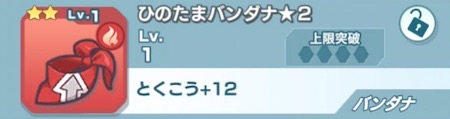 Lv.1

ひのたまバンダナ★2

Lv.
1

上限突破

とくこう+12

バンダナ